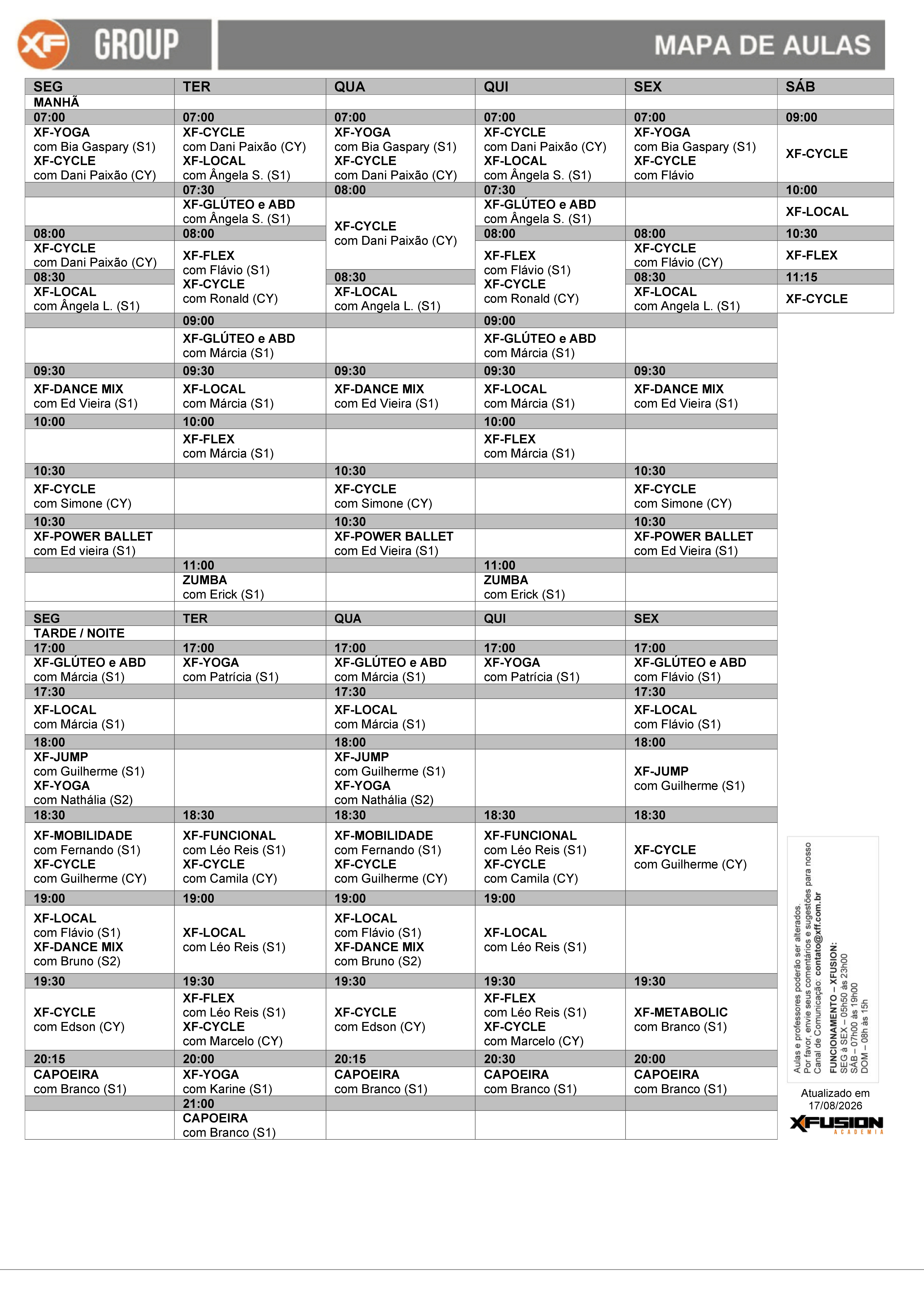 XF GROUP

MAPA DE AULAS

| SEG | TER | QUA | QUI | SEX | SÁB |
|---|---|---|---|---|---|
| MANHÃ | | | | | |
| 07:00 | 07:00 | 07:00 | 07:00 | 07:00 | 09:00 |
| XF-YOGA com Bia Gaspary (S1) XF-CYCLE com Dani Paixão (CY) | XF-CYCLE com Dani Paixão (CY) XF-LOCAL com Ângela S. (S1) | XF-YOGA com Bia Gaspary (S1) XF-CYCLE com Dani Paixão (CY) | XF-CYCLE com Dani Paixão (CY) XF-LOCAL com Ângela S. (S1) | XF-YOGA com Bia Gaspary (S1) XF-CYCLE com Flávio | XF-CYCLE |
| | 07:30 | 08:00 | 07:30 | | 10:00 |
| | XF-GLÚTEO e ABD com Ângela S. (S1) | XF-CYCLE com Dani Paixão (CY) | XF-GLÚTEO e ABD com Ângela S. (S1) | | XF-LOCAL |
| 08:00 | 08:00 | | 08:00 | 08:00 | 10:30 |
| XF-CYCLE com Dani Paixão (CY) | XF-FLEX com Flávio (S1) XF-CYCLE com Ronald (CY) | | XF-FLEX com Flávio (S1) XF-CYCLE com Ronald (CY) | XF-CYCLE com Flávio (CY) | XF-FLEX |
| 08:30 | | 08:30 | | 08:30 | 11:15 |
| XF-LOCAL com Ângela L. (S1) | | XF-LOCAL com Angela L. (S1) | | XF-LOCAL com Angela L. (S1) | XF-CYCLE |
| | 09:00 | | 09:00 | | |
| | XF-GLÚTEO e ABD com Márcia (S1) | | XF-GLÚTEO e ABD com Márcia (S1) | | |
| 09:30 | 09:30 | 09:30 | 09:30 | 09:30 | |
| XF-DANCE MIX com Ed Vieira (S1) | XF-LOCAL com Márcia (S1) | XF-DANCE MIX com Ed Vieira (S1) | XF-LOCAL com Márcia (S1) | XF-DANCE MIX com Ed Vieira (S1) | |
| 10:00 | 10:00 | | 10:00 | | |
| | XF-FLEX com Márcia (S1) | | XF-FLEX com Márcia (S1) | | |
| 10:30 | | 10:30 | | 10:30 | |
| XF-CYCLE com Simone (CY) | | XF-CYCLE com Simone (CY) | | XF-CYCLE com Simone (CY) | |
| 10:30 | | 10:30 | | 10:30 | |
| XF-POWER BALLET com Ed vieira (S1) | | XF-POWER BALLET com Ed Vieira (S1) | | XF-POWER BALLET com Ed Vieira (S1) | |
| | 11:00 | | 11:00 | | |
| | ZUMBA com Erick (S1) | | ZUMBA com Erick (S1) | | |
| SEG | TER | QUA | QUI | SEX | |
| TARDE / NOITE | | | | | |
| 17:00 | 17:00 | 17:00 | 17:00 | 17:00 | |
| XF-GLÚTEO e ABD com Márcia (S1) | XF-YOGA com Patrícia (S1) | XF-GLÚTEO e ABD com Márcia (S1) | XF-YOGA com Patrícia (S1) | XF-GLÚTEO e ABD com Flávio (S1) | |
| 17:30 | | 17:30 | | 17:30 | |
| XF-LOCAL com Márcia (S1) | | XF-LOCAL com Márcia (S1) | | XF-LOCAL com Flávio (S1) | |
| 18:00 | | 18:00 | | 18:00 | |
| XF-JUMP com Guilherme (S1) XF-YOGA com Nathália (S2) | | XF-JUMP com Guilherme (S1) XF-YOGA com Nathália (S2) | | XF-JUMP com Guilherme (S1) | |
| 18:30 | 18:30 | 18:30 | 18:30 | 18:30 | |
| XF-MOBILIDADE com Fernando (S1) XF-CYCLE com Guilherme (CY) | XF-FUNCIONAL com Léo Reis (S1) XF-CYCLE com Camila (CY) | XF-MOBILIDADE com Fernando (S1) XF-CYCLE com Guilherme (CY) | XF-FUNCIONAL com Léo Reis (S1) XF-CYCLE com Camila (CY) | XF-CYCLE com Guilherme (CY) | |
| 19:00 | 19:00 | 19:00 | 19:00 | | |
| XF-LOCAL com Flávio (S1) XF-DANCE MIX com Bruno (S2) | XF-LOCAL com Léo Reis (S1) | XF-LOCAL com Flávio (S1) XF-DANCE MIX com Bruno (S2) | XF-LOCAL com Léo Reis (S1) | | |
| 19:30 | 19:30 | 19:30 | 19:30 | 19:30 | |
| XF-CYCLE com Edson (CY) | XF-FLEX com Léo Reis (S1) XF-CYCLE com Marcelo (CY) | XF-CYCLE com Edson (CY) | XF-FLEX com Léo Reis (S1) XF-CYCLE com Marcelo (CY) | XF-METABOLIC com Branco (S1) | |
| 20:15 | 20:00 | 20:15 | 20:30 | 20:00 | |
| CAPOEIRA com Branco (S1) | XF-YOGA com Karine (S1) | CAPOEIRA com Branco (S1) | CAPOEIRA com Branco (S1) | CAPOEIRA com Branco (S1) | |
| | 21:00 | | | | |
| | CAPOEIRA com Branco (S1) | | | | |

Aulas e professores poderão ser alterados.
Por favor, envie seus comentários e sugestões para nosso Canal de Comunicação: contato@xff.com.br

FUNCIONAMENTO – XFUSION:
SEG à SEX – 05h50 às 23h00
SÁB – 07h00 às 19h00
DOM – 08h às 15h

Atualizado em 17/08/2026

XFUSION ACADEMIA